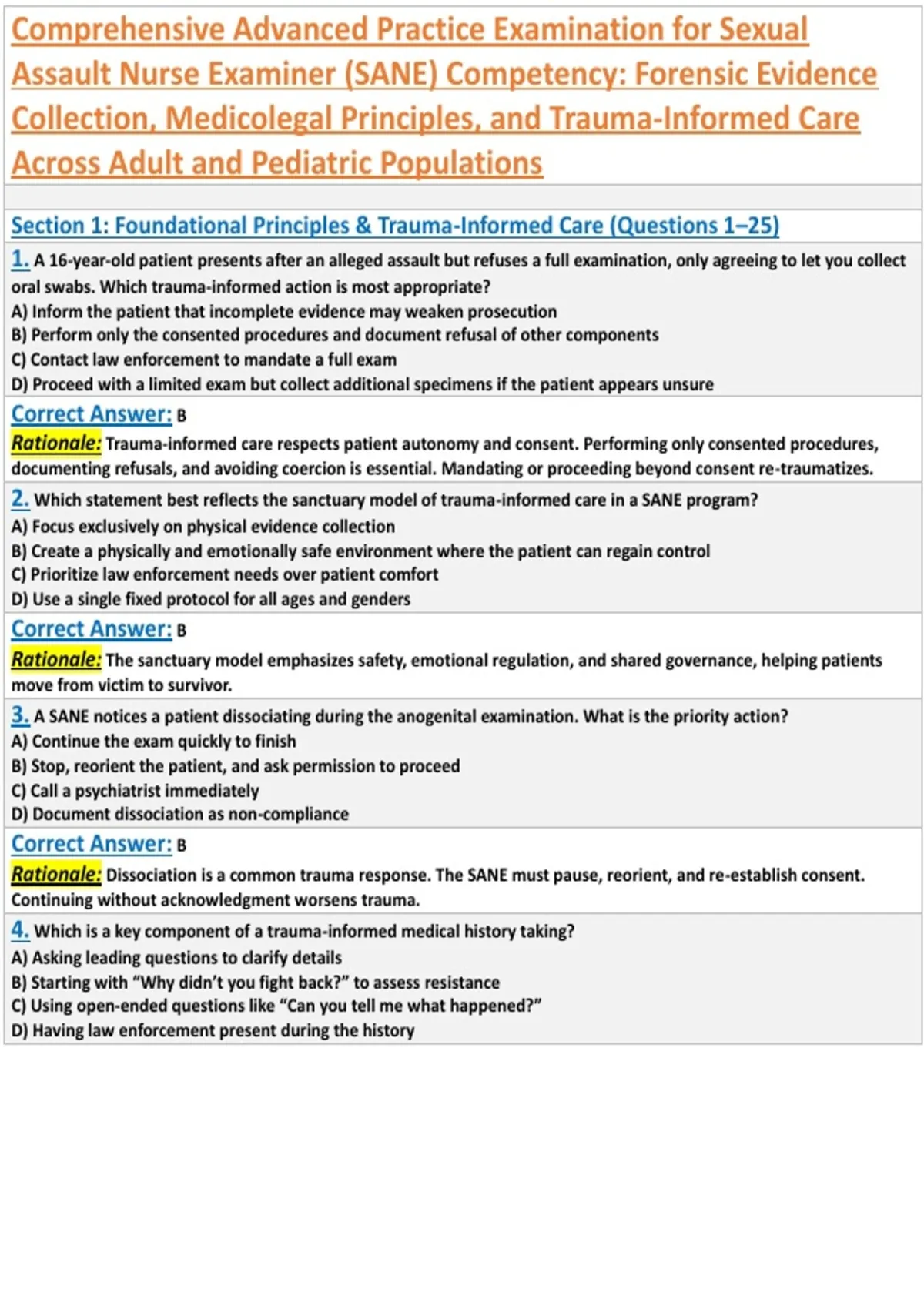 Comprehensive Advanced Practice Examination for Sexual Assault Nurse Examiner (SANE) Competency: Forensic Evidence Collection, Medicolegal Principles, and Trauma-Informed Care Across Adult and Pediatric Populations

Section 1: Foundational Principles & Trauma-Informed Care (Questions 1–25)

1. A 16-year-old patient presents after an alleged assault but refuses a full examination, only agreeing to let you collect oral swabs. Which trauma-informed action is most appropriate?
A) Inform the patient that incomplete evidence may weaken prosecution
B) Perform only the consented procedures and document refusal of other components
C) Contact law enforcement to mandate a full exam
D) Proceed with a limited exam but collect additional specimens if the patient appears unsure

Correct Answer: B

Rationale: Trauma-informed care respects patient autonomy and consent. Performing only consented procedures, documenting refusals, and avoiding coercion is essential. Mandating or proceeding beyond consent re-traumatizes.

2. Which statement best reflects the sanctuary model of trauma-informed care in a SANE program?
A) Focus exclusively on physical evidence collection
B) Create a physically and emotionally safe environment where the patient can regain control
C) Prioritize law enforcement needs over patient comfort
D) Use a single fixed protocol for all ages and genders

Correct Answer: B

Rationale: The sanctuary model emphasizes safety, emotional regulation, and shared governance, helping patients move from victim to survivor.

3. A SANE notices a patient dissociating during the anogenital examination. What is the priority action?
A) Continue the exam quickly to finish
B) Stop, reorient the patient, and ask permission to proceed
C) Call a psychiatrist immediately
D) Document dissociation as non-compliance

Correct Answer: B

Rationale: Dissociation is a common trauma response. The SANE must pause, reorient, and re-establish consent. Continuing without acknowledgment worsens trauma.

4. Which is a key component of a trauma-informed medical history taking?
A) Asking leading questions to clarify details
B) Starting with “Why didn’t you fight back?” to assess resistance
C) Using open-ended questions like “Can you tell me what happened?”
D) Having law enforcement present during the history